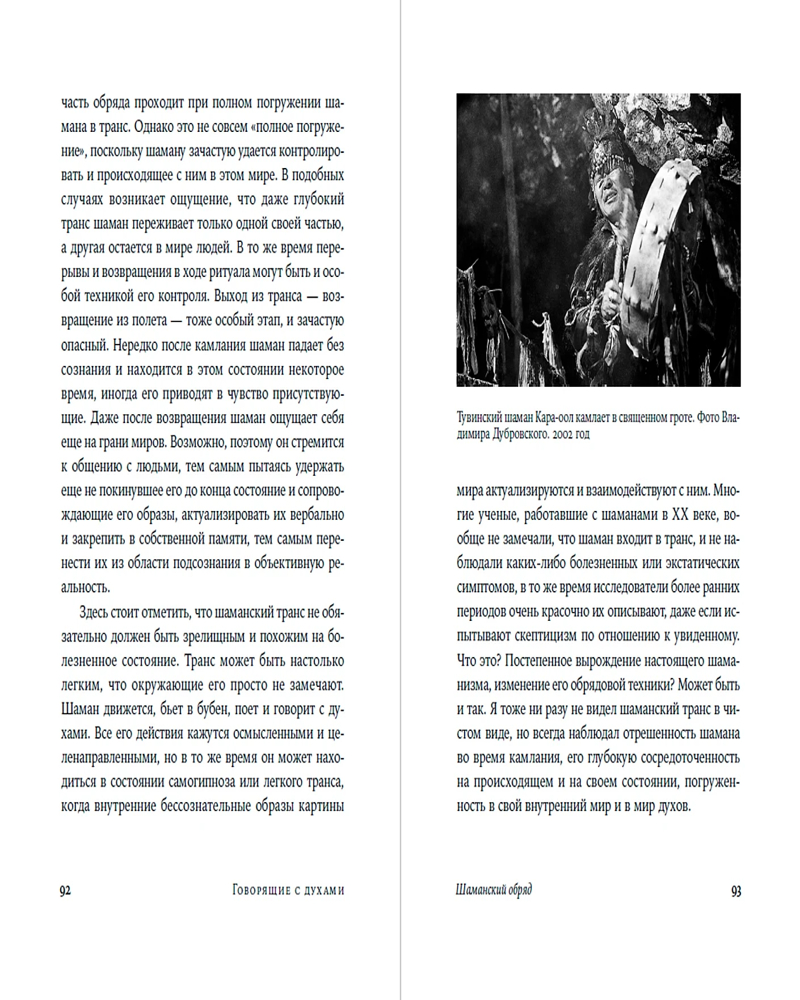 часть обряда проходит при полном погружении шамана в транс. Однако это не совсем «полное погружение», поскольку шаману зачастую удается контролировать и происходящее с ним в этом мире. В подобных случаях возникает ощущение, что даже глубокий транс шаман переживает только одной своей частью, а другая остается в мире людей. В то же время перерывы и возвращения в ходе ритуала могут быть и особой техникой его контроля. Выход из транса — возвращение из полета — тоже особый этап, и зачастую опасный. Нередко после камлания шаман падает без сознания и находится в этом состоянии некоторое время, иногда его приводят в чувство присутствующие. Даже после возвращения шаман ощущает себя еще на грани миров. Возможно, поэтому он стремится к общению с людьми, тем самым пытаясь удержать еще не покинувшее его до конца состояние и сопровождающие его образы, актуализировать их вербально и закрепить в собственной памяти, тем самым перенести их из области подсознания в объективную реальность.

Здесь стоит отметить, что шаманский транс не обязательно должен быть зрелищным и похожим на болезненное состояние. Транс может быть настолько легким, что окружающие его просто не замечают. Шаман движется, бьет в бубен, поет и говорит с духами. Все его действия кажутся осмысленными и целенаправленными, но в то же время он может находиться в состоянии самогипноза или легкого транса, когда внутренние бессознательные образы картины

92 Говорящие с духами

Тувинский шаман Кара-оол камлает в священном гроте. Фото Владимира Дубровского. 2002 год

мира актуализируются и взаимодействуют с ним. Многие ученые, работавшие с шаманами в XX веке, вообще не замечали, что шаман входит в транс, и не наблюдали каких-либо болезненных или экстатических симптомов, в то же время исследователи более ранних периодов очень красочно их описывают, даже если испытывают скептицизм по отношению к увиденному. Что это? Постепенное вырождение настоящего шаманизма, изменение его обрядовой техники? Может быть и так. Я тоже ни разу не видел шаманский транс в чистом виде, но всегда наблюдал отрешенность шамана во время камлания, его глубокую сосредоточенность на происходящем и на своем состоянии, погруженность в свой внутренний мир и в мир духов.

Шаманский обряд 93